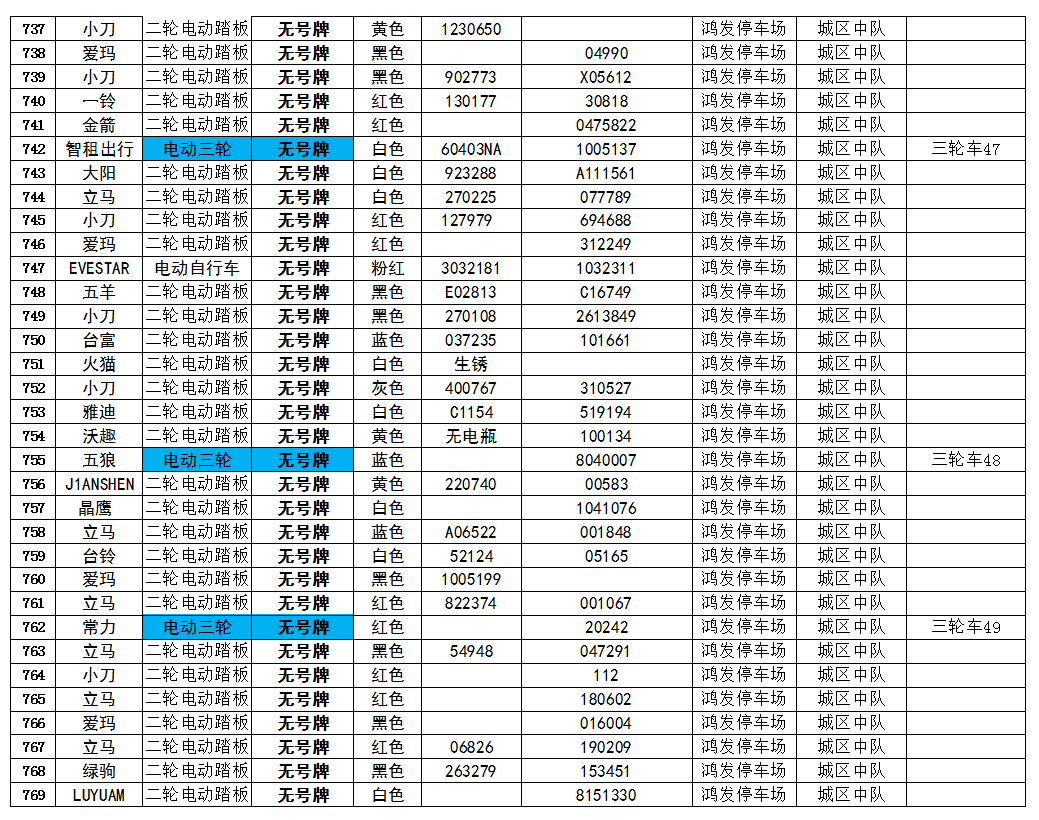 | 737 | 小刀 | 二轮电动踏板 | 无号牌 | 黄色 | 1230650 | | 鸿发停车场 | 城区中队 | |
|---|---|---|---|---|---|---|---|---|---|
| 738 | 爱玛 | 二轮电动踏板 | 无号牌 | 黑色 | | 04990 | 鸿发停车场 | 城区中队 | |
| 739 | 小刀 | 二轮电动踏板 | 无号牌 | 黑色 | 902773 | X05612 | 鸿发停车场 | 城区中队 | |
| 740 | 一铃 | 二轮电动踏板 | 无号牌 | 红色 | 130177 | 30818 | 鸿发停车场 | 城区中队 | |
| 741 | 金箭 | 二轮电动踏板 | 无号牌 | 红色 | | 0475822 | 鸿发停车场 | 城区中队 | |
| 742 | 智租出行 | 电动三轮 | 无号牌 | 白色 | 60403NA | 1005137 | 鸿发停车场 | 城区中队 | 三轮车47 |
| 743 | 大阳 | 二轮电动踏板 | 无号牌 | 白色 | 923288 | A111561 | 鸿发停车场 | 城区中队 | |
| 744 | 立马 | 二轮电动踏板 | 无号牌 | 白色 | 270225 | 077789 | 鸿发停车场 | 城区中队 | |
| 745 | 小刀 | 二轮电动踏板 | 无号牌 | 红色 | 127979 | 694688 | 鸿发停车场 | 城区中队 | |
| 746 | 爱玛 | 二轮电动踏板 | 无号牌 | 红色 | | 312249 | 鸿发停车场 | 城区中队 | |
| 747 | EVESTAR | 电动自行车 | 无号牌 | 粉红 | 3032181 | 1032311 | 鸿发停车场 | 城区中队 | |
| 748 | 五羊 | 二轮电动踏板 | 无号牌 | 黑色 | E02813 | C16749 | 鸿发停车场 | 城区中队 | |
| 749 | 小刀 | 二轮电动踏板 | 无号牌 | 黑色 | 270108 | 2613849 | 鸿发停车场 | 城区中队 | |
| 750 | 台富 | 二轮电动踏板 | 无号牌 | 蓝色 | 037235 | 101661 | 鸿发停车场 | 城区中队 | |
| 751 | 火猫 | 二轮电动踏板 | 无号牌 | 白色 | 生锈 | | 鸿发停车场 | 城区中队 | |
| 752 | 小刀 | 二轮电动踏板 | 无号牌 | 灰色 | 400767 | 310527 | 鸿发停车场 | 城区中队 | |
| 753 | 雅迪 | 二轮电动踏板 | 无号牌 | 白色 | C1154 | 519194 | 鸿发停车场 | 城区中队 | |
| 754 | 沃趣 | 二轮电动踏板 | 无号牌 | 黄色 | 无电瓶 | 100134 | 鸿发停车场 | 城区中队 | |
| 755 | 五狼 | 电动三轮 | 无号牌 | 蓝色 | | 8040007 | 鸿发停车场 | 城区中队 | 三轮车48 |
| 756 | J1ANSHEN | 二轮电动踏板 | 无号牌 | 黄色 | 220740 | 00583 | 鸿发停车场 | 城区中队 | |
| 757 | 晶鹰 | 二轮电动踏板 | 无号牌 | 白色 | | 1041076 | 鸿发停车场 | 城区中队 | |
| 758 | 立马 | 二轮电动踏板 | 无号牌 | 蓝色 | A06522 | 001848 | 鸿发停车场 | 城区中队 | |
| 759 | 台铃 | 二轮电动踏板 | 无号牌 | 白色 | 52124 | 05165 | 鸿发停车场 | 城区中队 | |
| 760 | 爱玛 | 二轮电动踏板 | 无号牌 | 黑色 | 1005199 | | 鸿发停车场 | 城区中队 | |
| 761 | 立马 | 二轮电动踏板 | 无号牌 | 红色 | 822374 | 001067 | 鸿发停车场 | 城区中队 | |
| 762 | 常力 | 电动三轮 | 无号牌 | 红色 | | 20242 | 鸿发停车场 | 城区中队 | 三轮车49 |
| 763 | 立马 | 二轮电动踏板 | 无号牌 | 黑色 | 54948 | 047291 | 鸿发停车场 | 城区中队 | |
| 764 | 小刀 | 二轮电动踏板 | 无号牌 | 红色 | | 112 | 鸿发停车场 | 城区中队 | |
| 765 | 立马 | 二轮电动踏板 | 无号牌 | 红色 | | 180602 | 鸿发停车场 | 城区中队 | |
| 766 | 爱玛 | 二轮电动踏板 | 无号牌 | 黑色 | | 016004 | 鸿发停车场 | 城区中队 | |
| 767 | 立马 | 二轮电动踏板 | 无号牌 | 红色 | 06826 | 190209 | 鸿发停车场 | 城区中队 | |
| 768 | 绿驹 | 二轮电动踏板 | 无号牌 | 黑色 | 263279 | 153451 | 鸿发停车场 | 城区中队 | |
| 769 | LUYUAM | 二轮电动踏板 | 无号牌 | 白色 | | 8151330 | 鸿发停车场 | 城区中队 | |